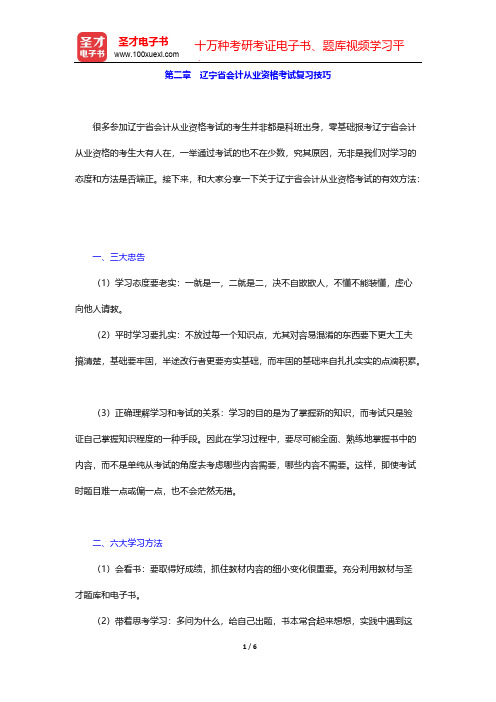 圣才电子书
圣才电子书
www.100xuexi.com
十万种考研考证电子书、题库视频学习平

第二章 辽宁省会计从业资格考试复习技巧

很多参加辽宁省会计从业资格考试的考生并非都是科班出身，零基础报考辽宁省会计从业资格的考生大有人在，一举通过考试的也不在少数，究其原因，无非是我们对学习的态度和方法是否端正。接下来，和大家分享一下关于辽宁省会计从业资格考试的有效方法：

一、三大忠告

（1）学习态度要老实：一就是一，二就是二，决不自欺欺人，不懂不能装懂，虚心向他人请教。

（2）平时学习要扎实：不放过每一个知识点，尤其对容易混淆的东西要下更大工夫搞清楚，基础要牢固，半途改行者更要夯实基础，而牢固的基础来自扎扎实实的点滴积累。

（3）正确理解学习和考试的关系：学习的目的是为了掌握新的知识，而考试只是验证自己掌握知识程度的一种手段。因此在学习过程中，要尽可能全面、熟练地掌握书中的内容，而不是单纯从考试的角度去考虑哪些内容需要，哪些内容不需要。这样，即使考试时题目难一点或偏一点，也不会茫然无措。

二、六大学习方法

（1）会看书：要取得好成绩，抓住教材内容的细小变化很重要。充分利用教材与圣才题库和电子书。

（2）带着思考学习：多问为什么，给自己出题，书本常合起来想想，实践中遇到这

1 / 6